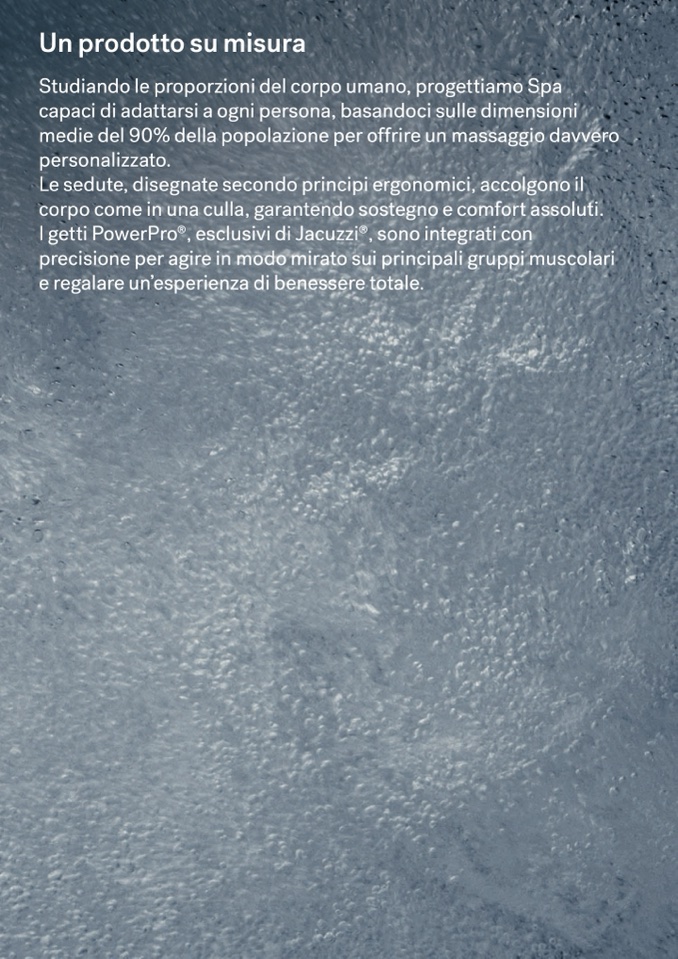 Un prodotto su misura

Studiando le proporzioni del corpo umano, progettiamo Spa capaci di adattarsi a ogni persona, basandoci sulle dimensioni medie del 90% della popolazione per offrire un massaggio davvero personalizzato.
Le sedute, disegnate secondo principi ergonomici, accolgono il corpo come in una culla, garantendo sostegno e comfort assoluti.
I getti PowerPro®, esclusivi di Jacuzzi®, sono integrati con precisione per agire in modo mirato sui principali gruppi muscolari e regalare un'esperienza di benessere totale.